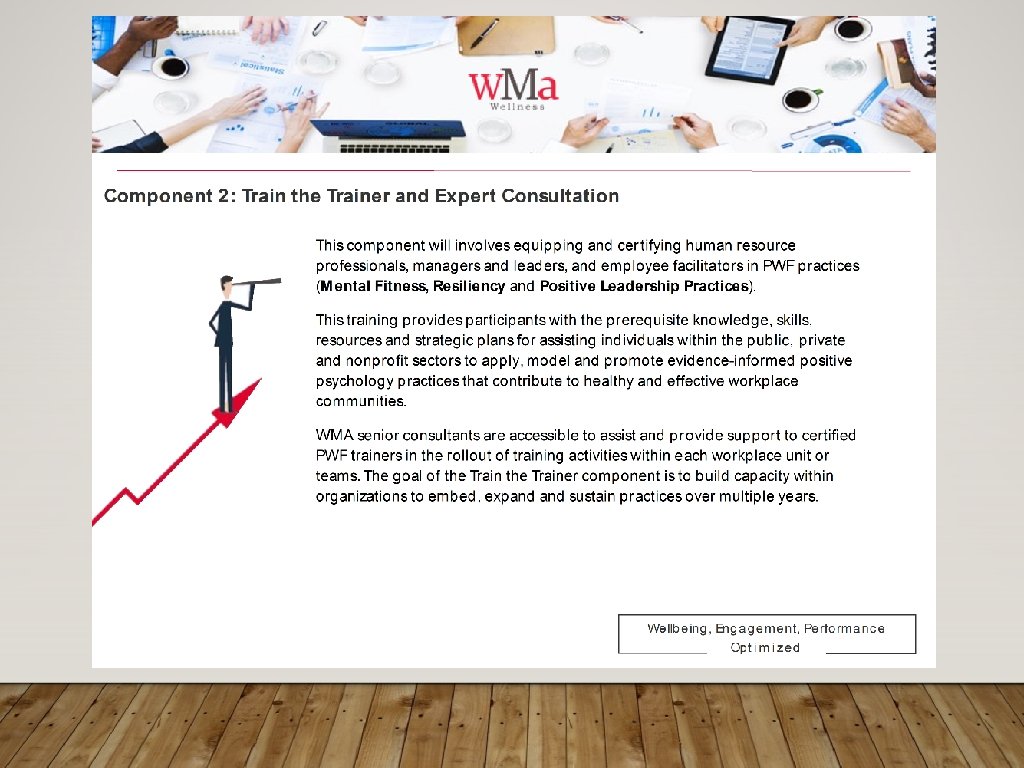 WMa
Wellness

Component 2: Train the Trainer and Expert Consultation

This component will involves equipping and certifying human resource professionals, managers and leaders, and employee facilitators in PWF practices (Mental Fitness, Resiliency and Positive Leadership Practices).

This training provides participants with the prerequisite knowledge, skills, resources and strategic plans for assisting individuals within the public, private and nonprofit sectors to apply, model and promote evidence-informed positive psychology practices that contribute to healthy and effective workplace communities.

WMA senior consultants are accessible to assist and provide support to certified PWF trainers in the rollout of training activities within each workplace unit or teams. The goal of the Train the Trainer component is to build capacity within organizations to embed, expand and sustain practices over multiple years.

Wellbeing, Engagement, Performance
Optimized